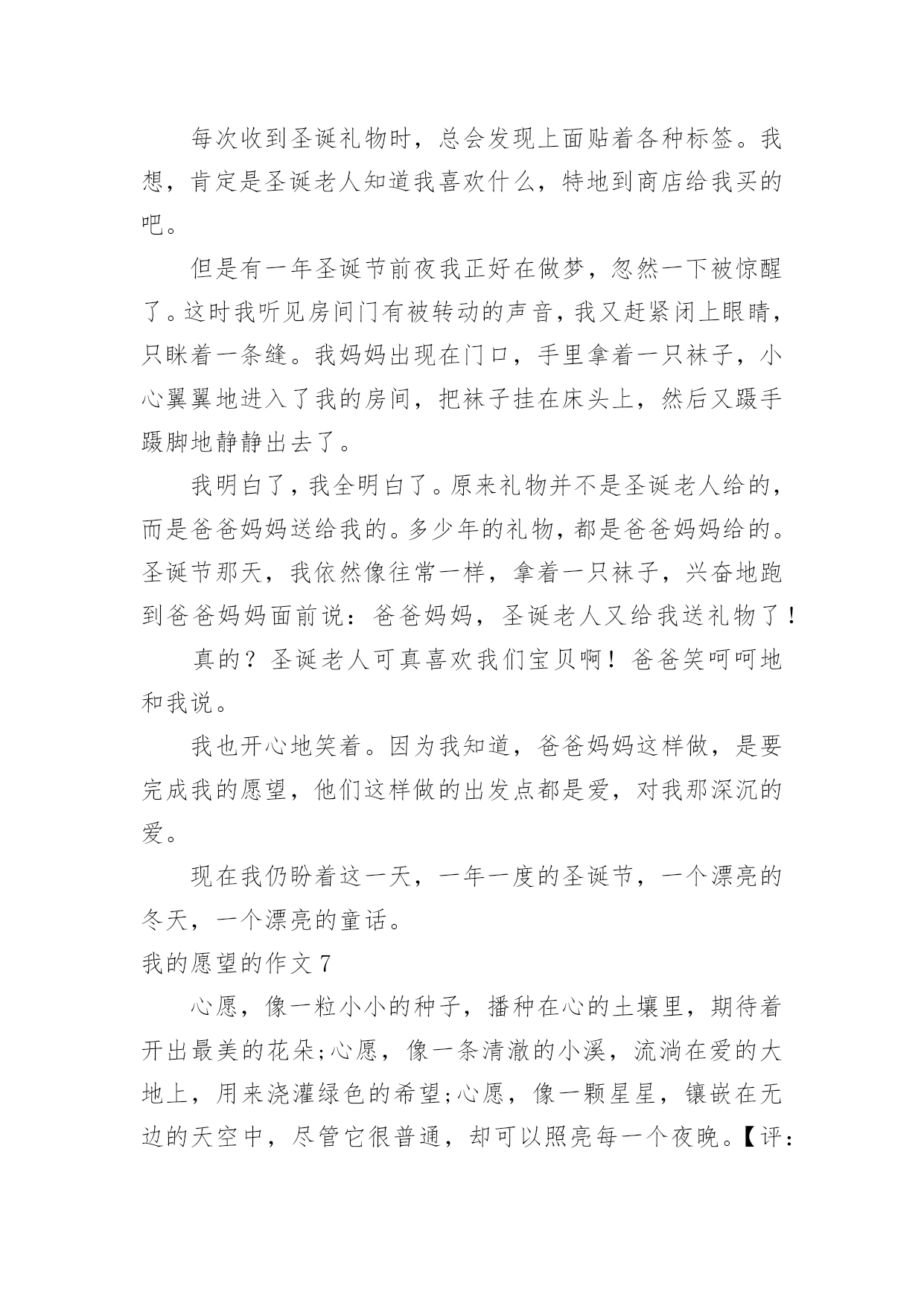 每次收到圣诞礼物时，总会发现上面贴着各种标签。我想，肯定是圣诞老人知道我喜欢什么，特地到商店给我买的吧。

但是有一年圣诞节前夜我正好在做梦，忽然一下被惊醒了。这时我听见房间门有被转动的声音，我又赶紧闭上眼睛，只眯着一条缝。我妈妈出现在门口，手里拿着一只袜子，小心翼翼地进入了我的房间，把袜子挂在床头上，然后又蹑手蹑脚地静静出去了。

我明白了，我全明白了。原来礼物并不是圣诞老人给的，而是爸爸妈妈送给我的。多少年的礼物，都是爸爸妈妈给的。圣诞节那天，我依然像往常一样，拿着一只袜子，兴奋地跑到爸爸妈妈面前说：爸爸妈妈，圣诞老人又给我送礼物了！

真的？圣诞老人可真喜欢我们宝贝啊！爸爸笑呵呵地和我说。

我也开心地笑着。因为我知道，爸爸妈妈这样做，是要完成我的愿望，他们这样做的出发点都是爱，对我那深沉的爱。

现在我仍盼着这一天，一年一度的圣诞节，一个漂亮的冬天，一个漂亮的童话。

我的愿望的作文 7

心愿，像一粒小小的种子，播种在心的土壤里，期待着开出最美的花朵;心愿，像一条清澈的小溪，流淌在爱的大地上，用来浇灌绿色的希望;心愿，像一颗星星，镶嵌在无边的天空中，尽管它很普通，却可以照亮每一个夜晚。【评：